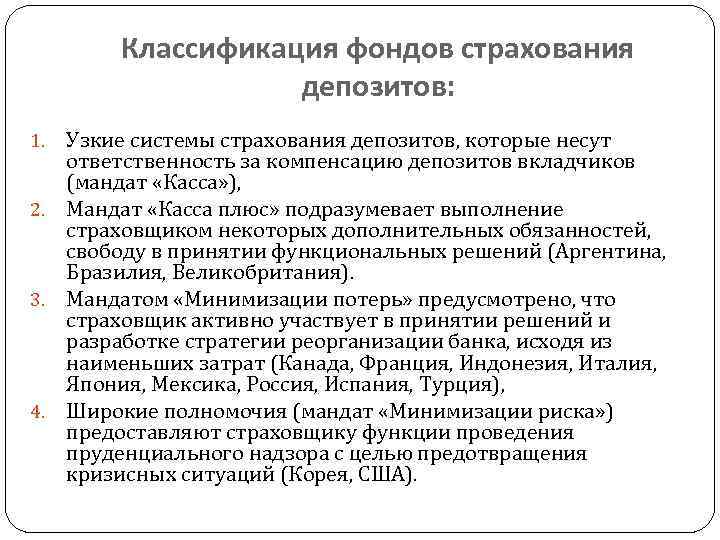 Классификация фондов страхования депозитов:

1. Узкие системы страхования депозитов, которые несут ответственность за компенсацию депозитов вкладчиков (мандат «Касса»),
2. Мандат «Касса плюс» подразумевает выполнение страховщиком некоторых дополнительных обязанностей, свободу в принятии функциональных решений (Аргентина, Бразилия, Великобритания).
3. Мандатом «Минимизации потерь» предусмотрено, что страховщик активно участвует в принятии решений и разработке стратегии реорганизации банка, исходя из наименьших затрат (Канада, Франция, Индонезия, Италия, Япония, Мексика, Россия, Испания, Турция),
4. Широкие полномочия (мандат «Минимизации риска») предоставляют страховщику функции проведения пруденциального надзора с целью предотвращения кризисных ситуаций (Корея, США).